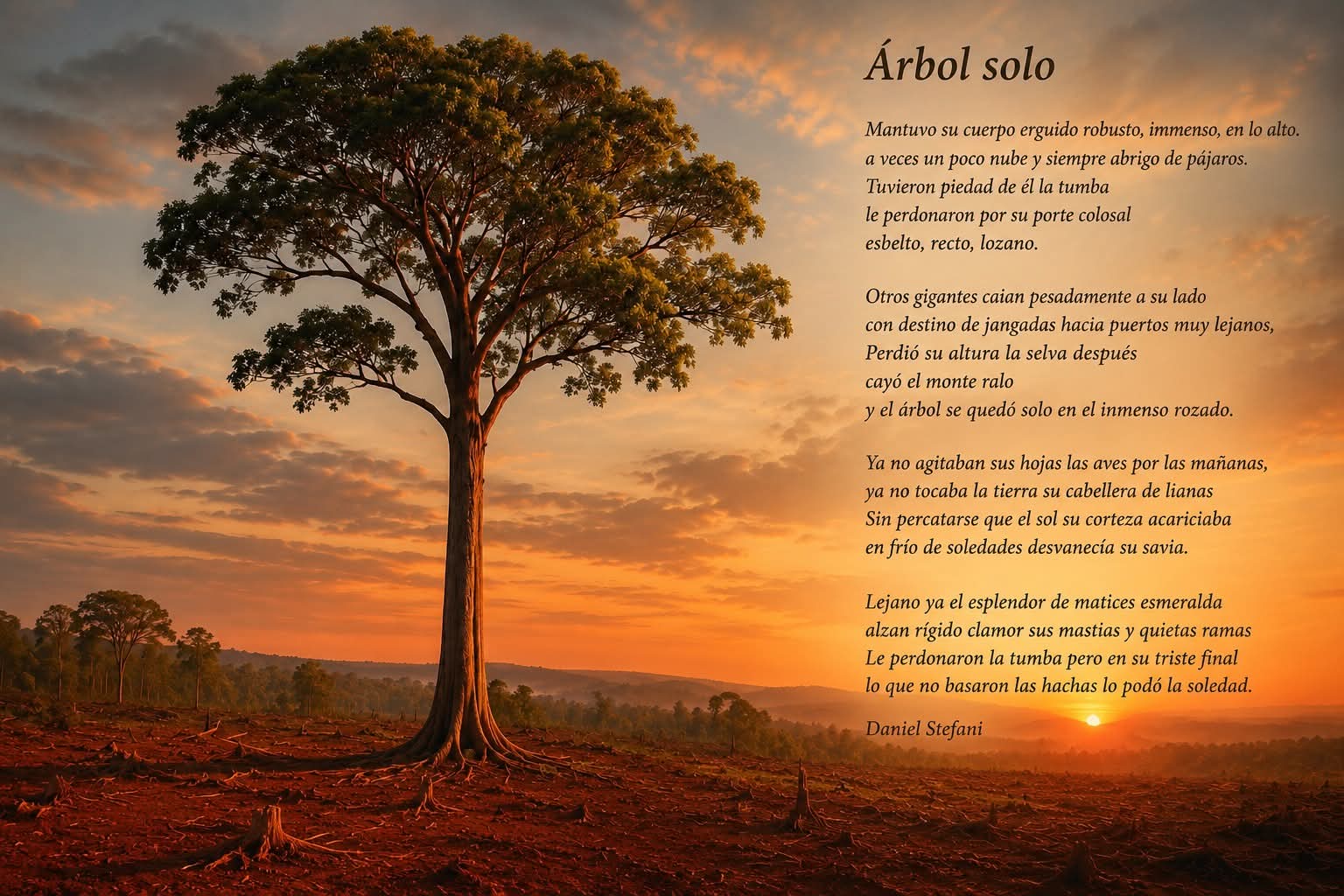 Árbol solo

Mantuvo su cuerpo erguido robusto, immenso, en lo alto.
a veces un poco nube y siempre abrigo de pájaros.
Tuvieron piedad de él la tumba
le perdonaron por su porte colosal
esbelto, recto, lozano.

Otros gigantes caian pesadamente a su lado
con destino de jangadas hacia puertos muy lejanos,
Perdió su altura la selva después
cayó el monte ralo
y el árbol se quedó solo en el inmenso rozado.

Ya no agitaban sus hojas las aves por las mañanas,
ya no tocaba la tierra su cabellera de lianas
Sin percatarse que el sol su corteza acariciaba
en frío de soledades desvanecía su savia.

Lejano ya el esplendor de matices esmeralda
alzan rígido clamor sus mastias y quietas ramas
Le perdonaron la tumba pero en su triste final
lo que no basaron las hachas lo podó la soledad.

Daniel Stefani